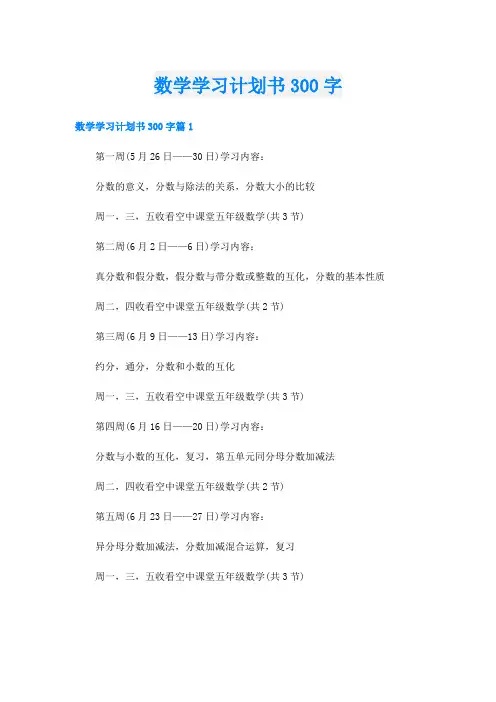 数学学习计划书300字

数学学习计划书300字篇1

第一周(5月26日——30日)学习内容：

分数的意义，分数与除法的关系，分数大小的比较

周一、三、五收看空中课堂五年级数学(共3节)

第二周(6月2日——6日)学习内容：

真分数和假分数，假分数与带分数或整数的互化，分数的基本性质

周二，四收看空中课堂五年级数学(共2节)

第三周(6月9日——13日)学习内容：

约分，通分，分数和小数的互化

周一、三、五收看空中课堂五年级数学(共3节)

第四周(6月16日——20日)学习内容：

分数与小数的互化，复习，第五单元同分母分数加减法

周二，四收看空中课堂五年级数学(共2节)

第五周(6月23日——27日)学习内容：

异分母分数加减法，分数加减混合运算，复习

周一、三、五收看空中课堂五年级数学(共3节)